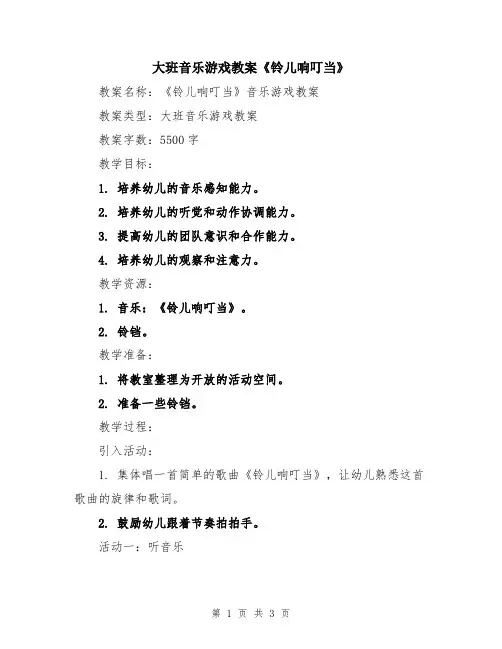 大班音乐游戏教案《铃儿响叮当》

教案名称：《铃儿响叮当》音乐游戏教案

教案类型：大班音乐游戏教案

教案字数：5500 字

教学目标：

1. 培养幼儿的音乐感知能力。

2. 培养幼儿的听觉和动作协调能力。

3. 提高幼儿的团队意识和合作能力。

4. 培养幼儿的观察和注意力。

教学资源：

1. 音乐：《铃儿响叮当》。

2. 铃铛。

教学准备：

1. 将教室整理为开放的活动空间。

2. 准备一些铃铛。

教学过程：

引入活动：

1. 集体唱一首简单的歌曲《铃儿响叮当》，让幼儿熟悉这首歌曲的旋律和歌词。

2. 鼓励幼儿跟着节奏拍拍手。

活动一：听音乐

第 1 页 共 3 页